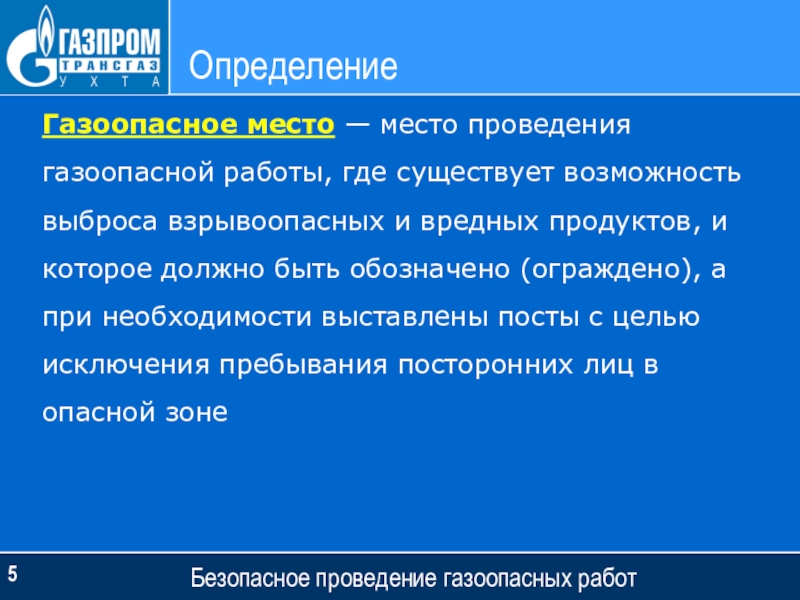 ГАЗПРОМ
ТРАНСГАЗ
УХТА

Определение

Газоопасное место — место проведения газоопасной работы, где существует возможность выброса взрывоопасных и вредных продуктов, и которое должно быть обозначено (ограждено), а при необходимости выставлены посты с целью исключения пребывания посторонних лиц в опасной зоне

5

Безопасное проведение газоопасных работ